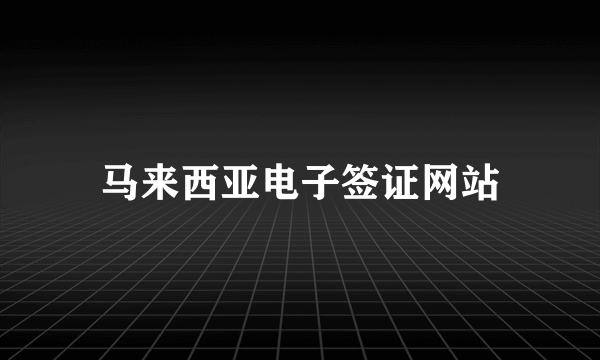 马来西亚电子签证网站